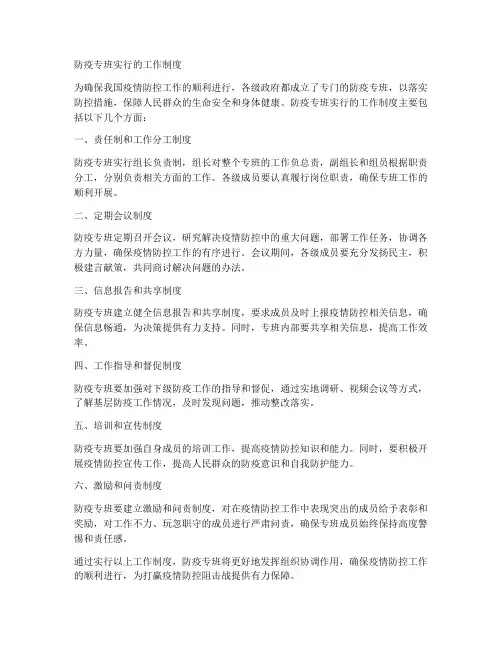 防疫专班实行的工作制度

为确保我国疫情防控工作的顺利进行，各级政府都成立了专门的防疫专班，以落实防控措施，保障人民群众的生命安全和身体健康。防疫专班实行的工作制度主要包括以下几个方面：

一、责任制和工作分工制度

防疫专班实行组长负责制，组长对整个专班的工作负总责，副组长和组员根据职责分工，分别负责相关方面的工作。各级成员要认真履行岗位职责，确保专班工作的顺利开展。

二、定期会议制度

防疫专班定期召开会议，研究解决疫情防控中的重大问题，部署工作任务，协调各方力量，确保疫情防控工作的有序进行。会议期间，各级成员要充分发扬民主，积极建言献策，共同商讨解决问题的办法。

三、信息报告和共享制度

防疫专班建立健全信息报告和共享制度，要求成员及时上报疫情防控相关信息，确保信息畅通，为决策提供有力支持。同时，专班内部要共享相关信息，提高工作效率。

四、工作指导和督促制度

防疫专班要加强对下级防疫工作的指导和督促，通过实地调研、视频会议等方式，了解基层防疫工作情况，及时发现问题，推动整改落实。

五、培训和宣传制度

防疫专班要加强自身成员的培训工作，提高疫情防控知识和能力。同时，要积极开展疫情防控宣传工作，提高人民群众的防疫意识和自我防护能力。

六、激励和问责制度

防疫专班要建立激励和问责制度，对在疫情防控工作中表现突出的成员给予表彰和奖励，对工作不力、玩忽职守的成员进行严肃问责，确保专班成员始终保持高度警惕和责任感。

通过实行以上工作制度，防疫专班将更好地发挥组织协调作用，确保疫情防控工作的顺利进行，为打赢疫情防控阻击战提供有力保障。